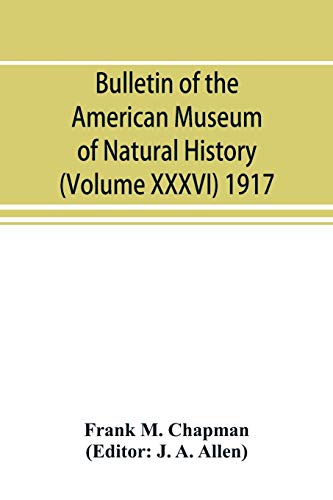 Bulletin of the American Museum of Natural History (Volume XXXVI) 1917

Frank M. Chapman
(Editor: J. A. Allen)